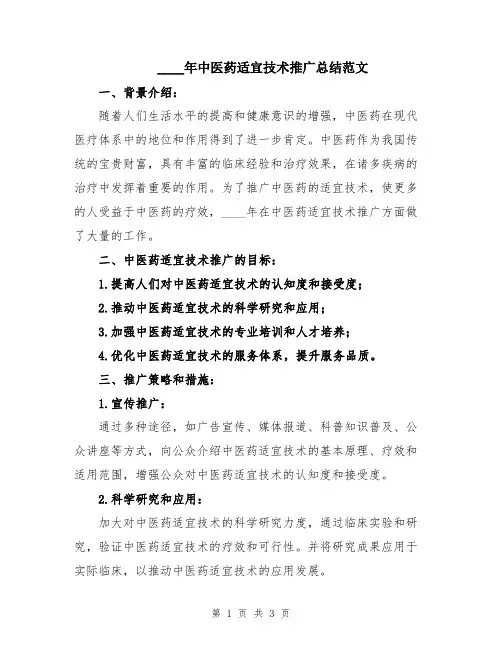 ____年中医药适宜技术推广总结范文

一、背景介绍：

随着人们生活水平的提高和健康意识的增强，中医药在现代医疗体系中的地位和作用得到了进一步肯定。中医药作为我国传统的宝贵财富，具有丰富的临床经验和治疗效果，在诸多疾病的治疗中发挥着重要的作用。为了推广中医药的适宜技术，使更多的人受益于中医药的疗效，____年在中医药适宜技术推广方面做了大量的工作。

二、中医药适宜技术推广的目标：

1.提高人们对中医药适宜技术的认知度和接受度；

2.推动中医药适宜技术的科学研究和应用；

3.加强中医药适宜技术的专业培训和人才培养；

4.优化中医药适宜技术的服务体系，提升服务品质。

三、推广策略和措施：

1.宣传推广：

通过多种途径，如广告宣传、媒体报道、科普知识普及、公众讲座等方式，向公众介绍中医药适宜技术的基本原理、疗效和适用范围，增强公众对中医药适宜技术的认知度和接受度。

2.科学研究和应用：

加大对中医药适宜技术的科学研究力度，通过临床实验和研究，验证中医药适宜技术的疗效和可行性。并将研究成果应用于实际临床，以推动中医药适宜技术的应用发展。

第 1 页 共 3 页